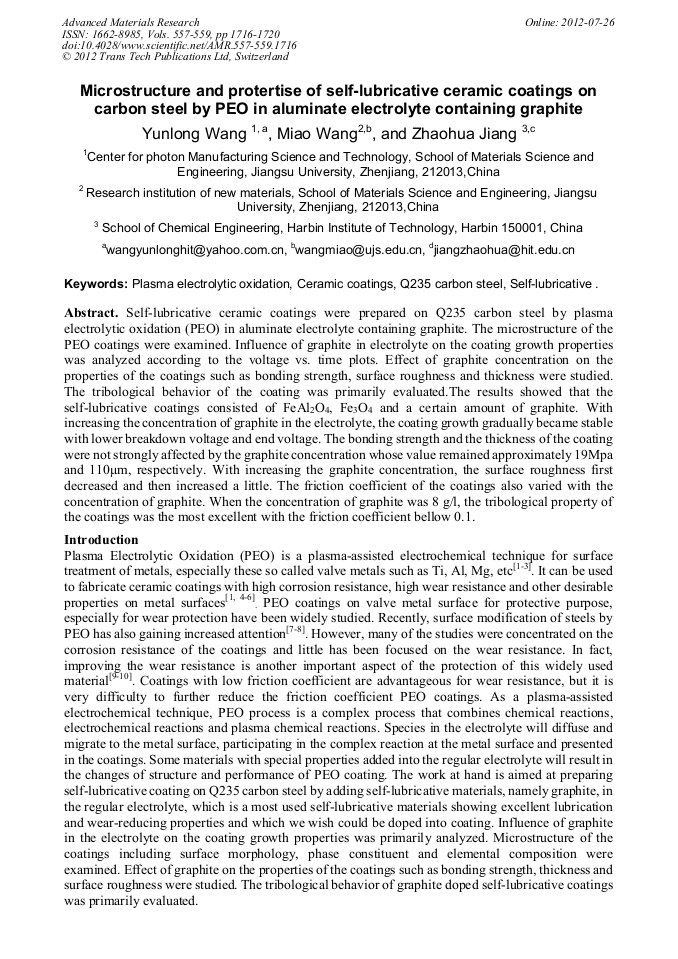 Advanced Materials Research
ISSN: 1662-8985, Vols. 557-559, pp 1716-1720
doi:10.4028/www.scientific.net/AMR.557-559.1716
© 2012 Trans Tech Publications Ltd, Switzerland

Online: 2012-07-26

Microstructure and protertise of self-lubricative ceramic coatings on carbon steel by PEO in aluminate electrolyte containing graphite

Yunlong Wang $^{1,a}$, Miao Wang$^{2,b}$, and Zhaohua Jiang $^{3,c}$

$^1$Center for photon Manufacturing Science and Technology, School of Materials Science and Engineering, Jiangsu University, Zhenjiang, 212013,China

$^2$ Research institution of new materials, School of Materials Science and Engineering, Jiangsu University, Zhenjiang, 212013,China

$^3$ School of Chemical Engineering, Harbin Institute of Technology, Harbin 150001, China

$^a$wangyunlonghit@yahoo.com.cn, $^b$wangmiao@ujs.edu.cn, $^d$jiangzhaohua@hit.edu.cn

Keywords: Plasma electrolytic oxidation, Ceramic coatings, Q235 carbon steel, Self-lubricative .

Abstract. Self-lubricative ceramic coatings were prepared on Q235 carbon steel by plasma electrolytic oxidation (PEO) in aluminate electrolyte containing graphite. The microstructure of the PEO coatings were examined. Influence of graphite in electrolyte on the coating growth properties was analyzed according to the voltage vs. time plots. Effect of graphite concentration on the properties of the coatings such as bonding strength, surface roughness and thickness were studied. The tribological behavior of the coating was primarily evaluated.The results showed that the self-lubricative coatings consisted of $FeAl_2O_4$, $Fe_3O_4$ and a certain amount of graphite. With increasing the concentration of graphite in the electrolyte, the coating growth gradually became stable with lower breakdown voltage and end voltage. The bonding strength and the thickness of the coating were not strongly affected by the graphite concentration whose value remained approximately 19Mpa and 110μm, respectively. With increasing the graphite concentration, the surface roughness first decreased and then increased a little. The friction coefficient of the coatings also varied with the concentration of graphite. When the concentration of graphite was 8 g/l, the tribological property of the coatings was the most excellent with the friction coefficient bellow 0.1.

Introduction
Plasma Electrolytic Oxidation (PEO) is a plasma-assisted electrochemical technique for surface treatment of metals, especially these so called valve metals such as Ti, Al, Mg, etc$^{[1-3]}$. It can be used to fabricate ceramic coatings with high corrosion resistance, high wear resistance and other desirable properties on metal surfaces$^{[1, 4-6]}$. PEO coatings on valve metal surface for protective purpose, especially for wear protection have been widely studied. Recently, surface modification of steels by PEO has also gaining increased attention$^{[7-8]}$. However, many of the studies were concentrated on the corrosion resistance of the coatings and little has been focused on the wear resistance. In fact, improving the wear resistance is another important aspect of the protection of this widely used material$^{[9-10]}$. Coatings with low friction coefficient are advantageous for wear resistance, but it is very difficulty to further reduce the friction coefficient PEO coatings. As a plasma-assisted electrochemical technique, PEO process is a complex process that combines chemical reactions, electrochemical reactions and plasma chemical reactions. Species in the electrolyte will diffuse and migrate to the metal surface, participating in the complex reaction at the metal surface and presented in the coatings. Some materials with special properties added into the regular electrolyte will result in the changes of structure and performance of PEO coating. The work at hand is aimed at preparing self-lubricative coating on Q235 carbon steel by adding self-lubricative materials, namely graphite, in the regular electrolyte, which is a most used self-lubricative materials showing excellent lubrication and wear-reducing properties and which we wish could be doped into coating. Influence of graphite in the electrolyte on the coating growth properties was primarily analyzed. Microstructure of the coatings including surface morphology, phase constituent and elemental composition were examined. Effect of graphite on the properties of the coatings such as bonding strength, thickness and surface roughness were studied. The tribological behavior of graphite doped self-lubricative coatings was primarily evaluated.